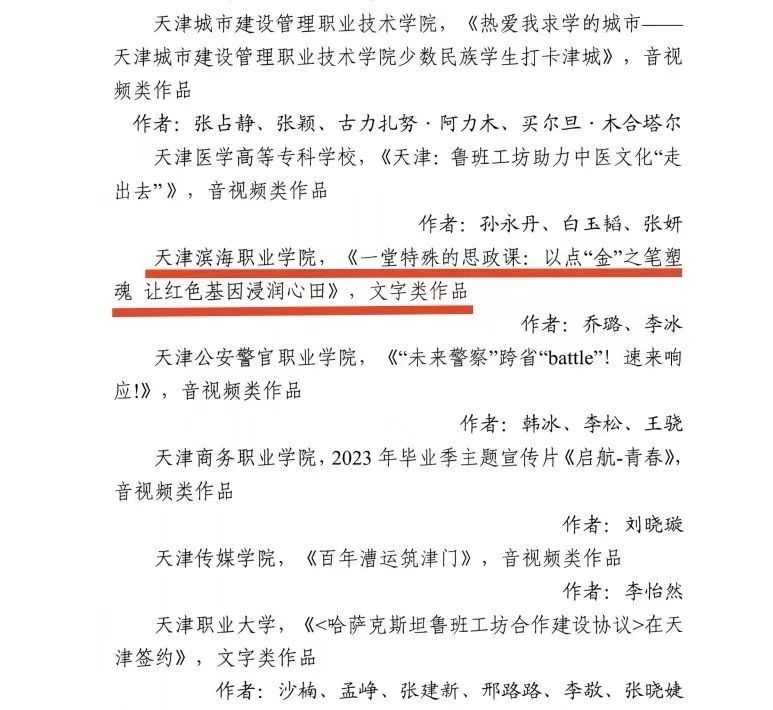 天津城市建设管理职业技术学院，《热爱我求学的城市——天津城市建设管理职业技术学院少数民族学生打卡津城》，音视频类作品

作者：张占静、张颖、古力扎努·阿力木、买尔旦·木合塔尔

天津医学高等专科学校，《天津：鲁班工坊助力中医文化“走出去”》，音视频类作品

作者：孙永丹、白玉韬、张妍

天津滨海职业学院，《一堂特殊的思政课：以点“金”之笔塑魂 让红色基因浸润心田》，文字类作品

作者：乔璐、李冰

天津公安警官职业学院，《“未来警察”跨省“battle”！速来响应!》，音视频类作品

作者：韩冰、李松、王骁

天津商务职业学院，2023年毕业季主题宣传片《启航-青春》，音视频类作品

作者：刘晓璇

天津传媒学院，《百年漕运筑津门》，音视频类作品

作者：李怡然

天津职业大学，《<哈萨克斯坦鲁班工坊合作建设协议>在天津签约》，文字类作品

作者：沙楠、孟峥、张建新、邢路路、李敬、张晓婕